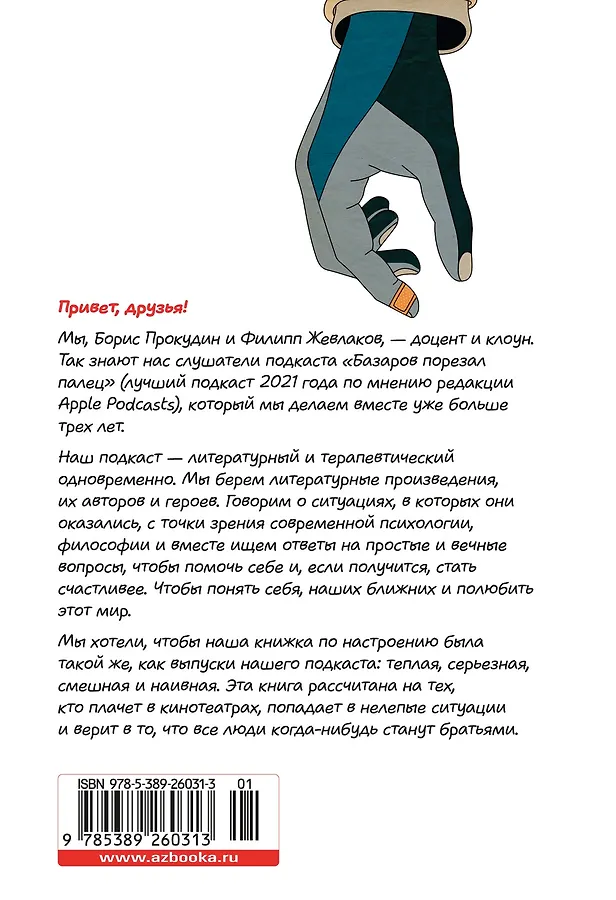 Привет, друзья!

Мы, Борис Прокудин и Филипп Жевлаков, — доцент и клоун. Так знают нас слушатели подкаста «Базаров порезал палец» (лучший подкаст 2021 года по мнению редакции Apple Podcasts), который мы делаем вместе уже больше трех лет.

Наш подкаст — литературный и терапевтический одновременно. Мы берем литературные произведения, их авторов и героев. Говорим о ситуациях, в которых они оказались, с точки зрения современной психологии, философии и вместе ищем ответы на простые и вечные вопросы, чтобы помочь себе и, если получится, стать счастливее. Чтобы понять себя, наших ближних и полюбить этот мир.

Мы хотели, чтобы наша книжка по настроению была такой же, как выпуски нашего подкаста: теплая, серьезная, смешная и наивная. Эта книга рассчитана на тех, кто плачет в кинотеатрах, попадает в нелепые ситуации и верит в то, что все люди когда-нибудь станут братьями.

ISBN 978-5-389-26031-3 01

9 785389 260313

www.azbooka.ru